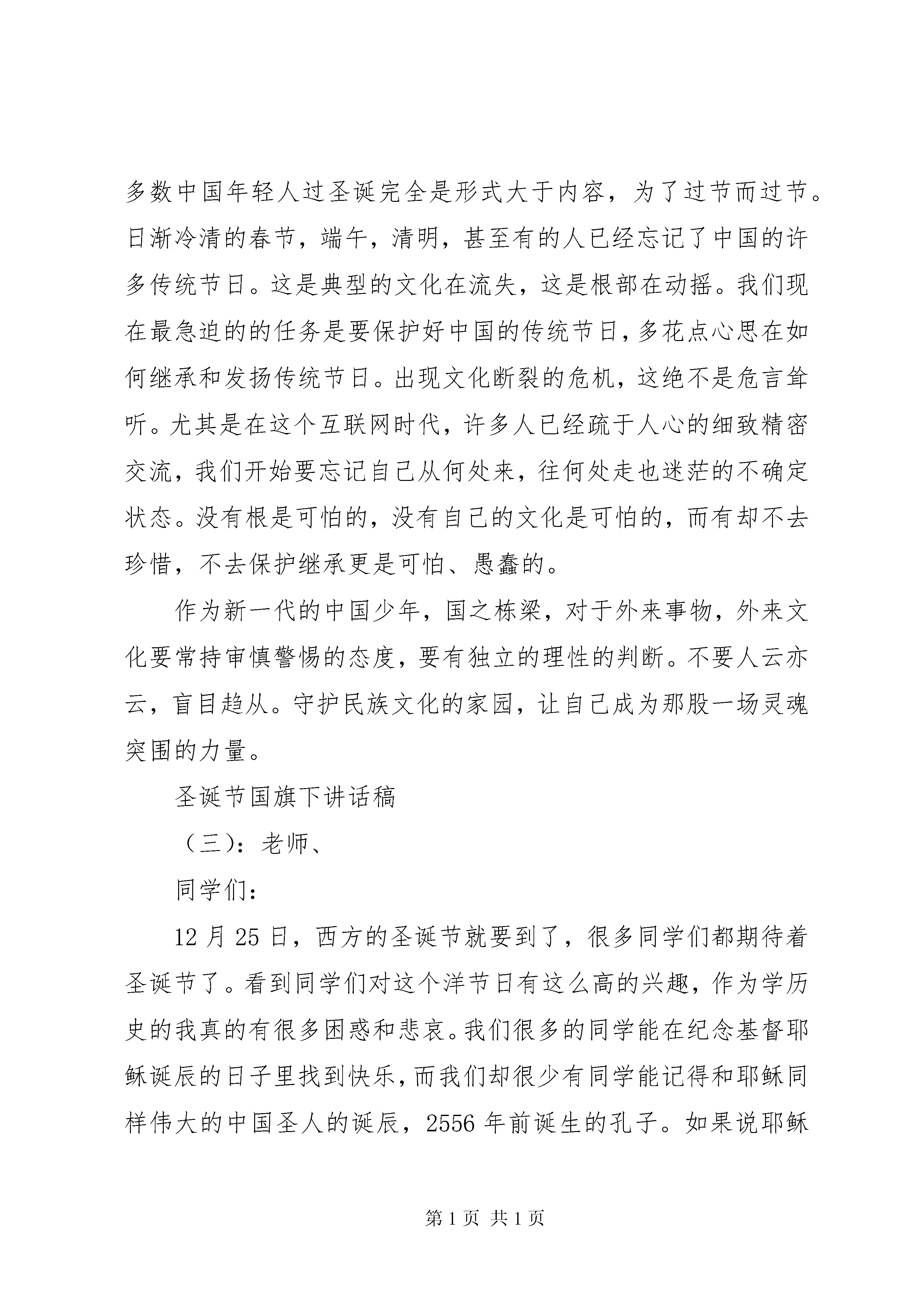 多数中国年轻人过圣诞完全是形式大于内容，为了过节而过节。日渐冷清的春节，端午，清明，甚至有的人已经忘记了中国的许多传统节日。这是典型的文化在流失，这是根部在动摇。我们现在最急迫的的任务是要保护好中国的传统节日，多花点心思在如何继承和发扬传统节日。出现文化断裂的危机，这绝不是危言耸听。尤其是在这个互联网时代，许多人已经疏于人心的细致精密交流，我们开始要忘记自己从何处来，往何处走也迷茫的不确定状态。没有根是可怕的，没有自己的文化是可怕的，而有却不去珍惜，不去保护继承更是可怕、愚蠢的。

作为新一代的中国少年，国之栋梁，对于外来事物，外来文化要常持审慎警惕的态度，要有独立的理性的判断。不要人云亦云，盲目趋从。守护民族文化的家园，让自己成为那股一场灵魂突围的力量。

圣诞节国旗下讲话稿

（三）：老师、

同学们：

12 月 25 日，西方的圣诞节就要到了，很多同学们都期待着圣诞节了。看到同学们对这个洋节日有这么高的兴趣，作为学历史的我真的有很多困惑和悲哀。我们很多的同学能在纪念基督耶稣诞辰的日子里找到快乐，而我们却很少有同学能记得和耶稣同样伟大的中国圣人的诞辰，2556 年前诞生的孔子。如果说耶稣

第 1 页 共 1 页